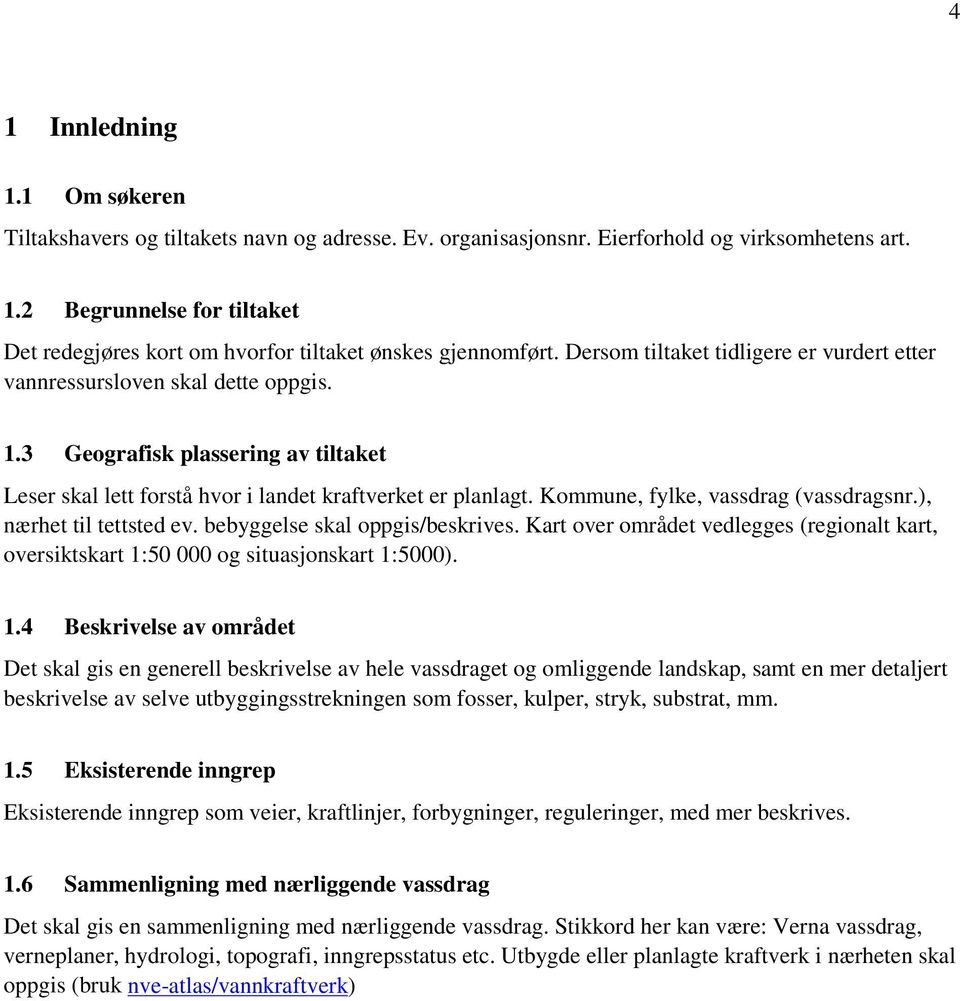 4

1 Innledning

1.1 Om søkeren

Tiltakshavers og tiltakets navn og adresse. Ev. organisasjonsnr. Eierforhold og virksomhetens art.

1.2 Begrunnelse for tiltaket

Det redegjøres kort om hvorfor tiltaket ønskes gjennomført. Dersom tiltaket tidligere er vurdert etter vannressursloven skal dette oppgis.

1.3 Geografisk plassering av tiltaket

Leser skal lett forstå hvor i landet kraftverket er planlagt. Kommune, fylke, vassdrag (vassdragsnr.), nærhet til tettsted ev. bebyggelse skal oppgis/beskrives. Kart over området vedlegges (regionalt kart, oversiktskart 1:50 000 og situasjonskart 1:5000).

1.4 Beskrivelse av området

Det skal gis en generell beskrivelse av hele vassdraget og omliggende landskap, samt en mer detaljert beskrivelse av selve utbyggingsstrekningen som fosser, kulper, stryk, substrat, mm.

1.5 Eksisterende inngrep

Eksisterende inngrep som veier, kraftlinjer, forbygninger, reguleringer, med mer beskrives.

1.6 Sammenligning med nærliggende vassdrag

Det skal gis en sammenligning med nærliggende vassdrag. Stikkord her kan være: Verna vassdrag, verneplaner, hydrologi, topografi, inngrepsstatus etc. Utbygde eller planlagte kraftverk i nærheten skal oppgis (bruk nve-atlas/vannkraftverk)